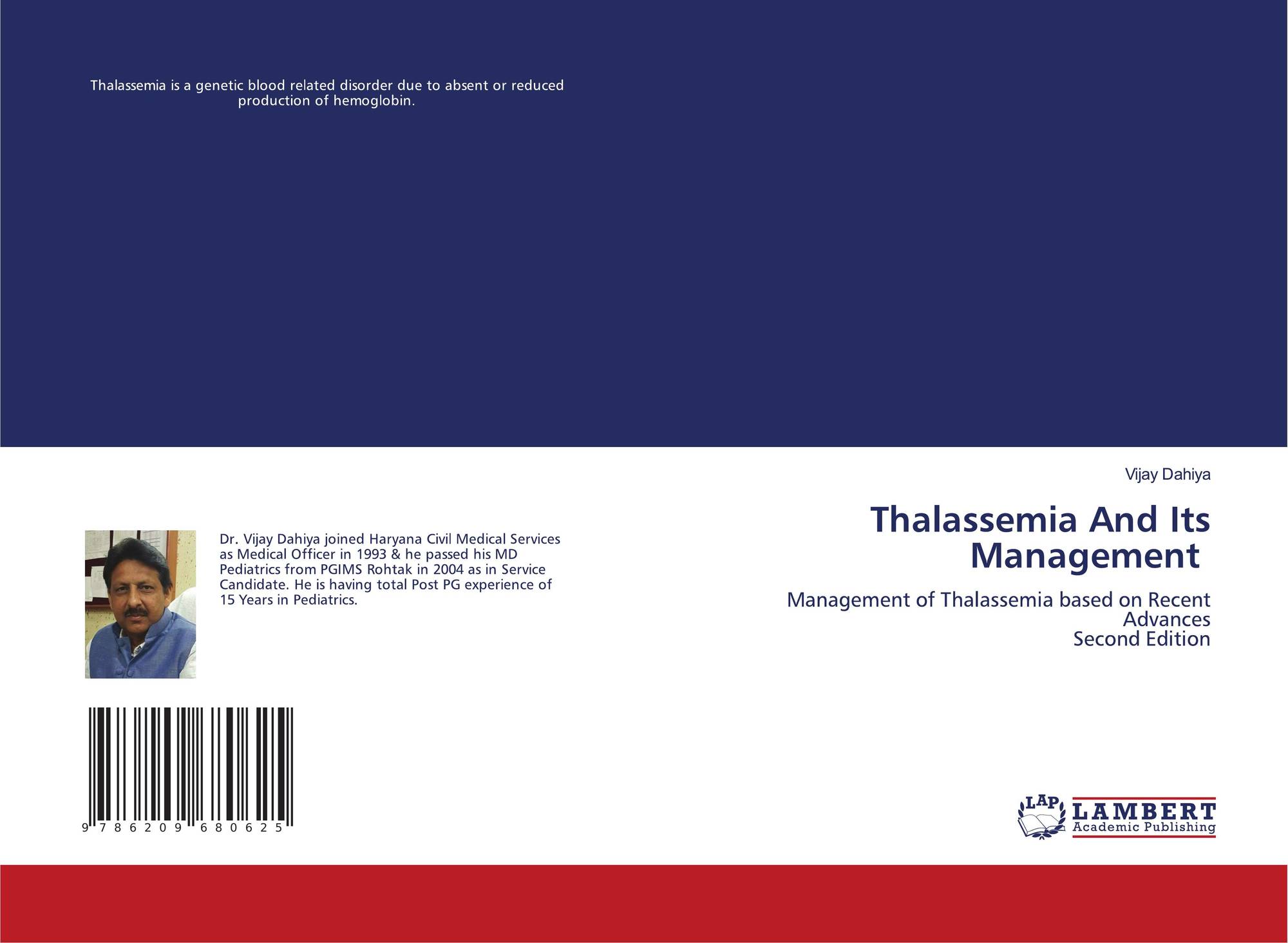 Thalassemia is a genetic blood related disorder due to absent or reduced production of hemoglobin.

Dr. Vijay Dahiya joined Haryana Civil Medical Services as Medical Officer in 1993 & he passed his MD Pediatrics from PGIMS Rohtak in 2004 as in Service Candidate. He is having total Post PG experience of 15 Years in Pediatrics.

9 786209 680625

Vijay Dahiya

Thalassemia And Its Management

Management of Thalassemia based on Recent Advances
Second Edition

LAP
LAMBERT
Academic Publishing